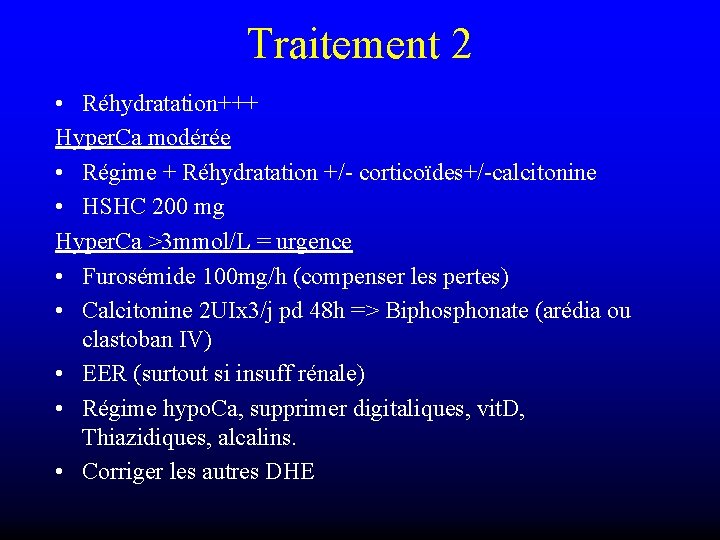 Traitement 2

• Réhydratation+++

HyperCa modérée

• Régime + Réhydratation +/- corticoïdes+/-calcitonine
• HSHC 200 mg

HyperCa >3mmol/L = urgence

• Furosémide 100mg/h (compenser les pertes)
• Calcitonine 2UIx3/j pd 48h => Biphosphonate (arédia ou clastoban IV)
• EER (surtout si insuff rénale)
• Régime hypoCa, supprimer digitaliques, vitD, Thiazidiques, alcalins.
• Corriger les autres DHE